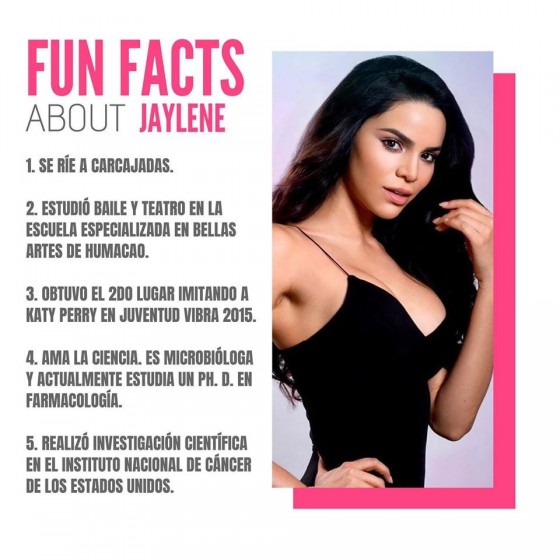 FUN FACTS
ABOUT JAYLENE

1. SE RÍE A CARCAJADAS.

2. ESTUDIÓ BAILE Y TEATRO EN LA ESCUELA ESPECIALIZADA EN BELLAS ARTES DE HUMACAO.

3. OBTUVO EL 2DO LUGAR IMITANDO A KATY PERRY EN JUVENTUD VIBRA 2015.

4. AMA LA CIENCIA. ES MICROBIÓLOGA Y ACTUALMENTE ESTUDIA UN PH. D. EN FARMACOLOGÍA.

5. REALIZÓ INVESTIGACIÓN CIENTÍFICA EN EL INSTITUTO NACIONAL DE CÁNCER DE LOS ESTADOS UNIDOS.